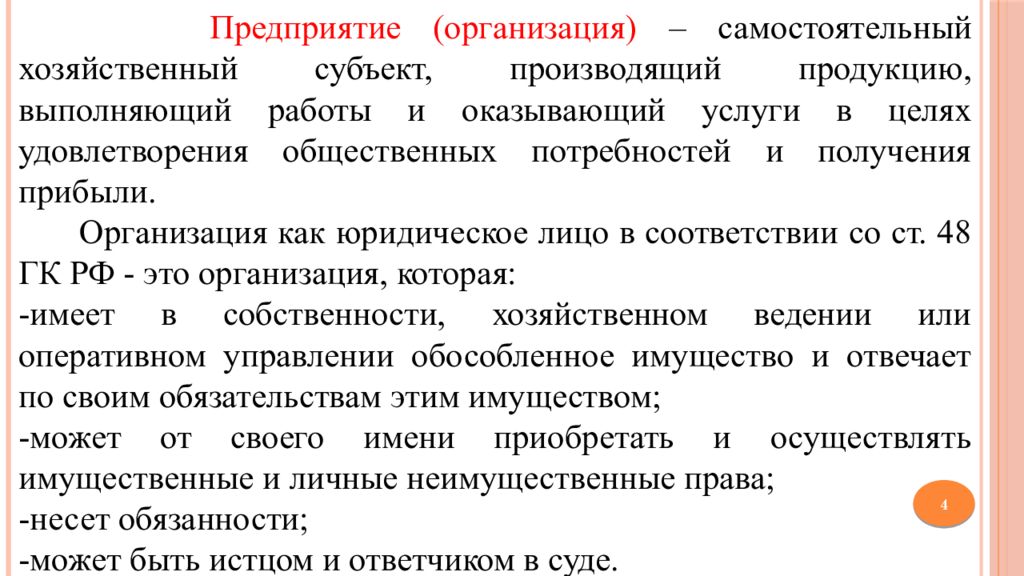 Предприятие (организация) – самостоятельный хозяйственный субъект, производящий продукцию, выполняющий работы и оказывающий услуги в целях удовлетворения общественных потребностей и получения прибыли.

Организация как юридическое лицо в соответствии со ст. 48 ГК РФ - это организация, которая:
-имеет в собственности, хозяйственном ведении или оперативном управлении обособленное имущество и отвечает по своим обязательствам этим имуществом;
-может от своего имени приобретать и осуществлять имущественные и личные неимущественные права;
-несет обязанности;
-может быть истцом и ответчиком в суде.

4